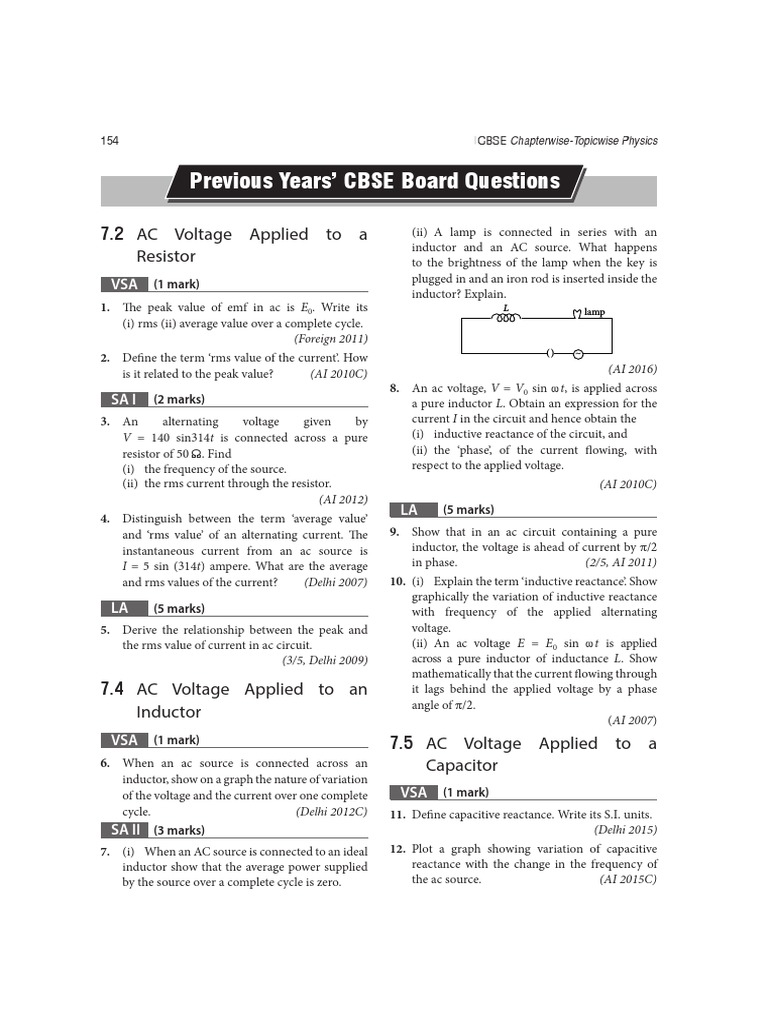 154

CBSE Chapterwise-Topicwise Physics

Previous Years' CBSE Board Questions

7.2 AC Voltage Applied to a Resistor

VSA (1 mark)

1. The peak value of emf in ac is $E_0$. Write its (i) rms (ii) average value over a complete cycle. (Foreign 2011)

2. Define the term 'rms value of the current'. How is it related to the peak value? (AI 2010C)

SA I (2 marks)

3. An alternating voltage given by $V = 140 \sin 314t$ is connected across a pure resistor of 50 Ω. Find
(i) the frequency of the source.
(ii) the rms current through the resistor.
(AI 2012)

4. Distinguish between the term 'average value' and 'rms value' of an alternating current. The instantaneous current from an ac source is $I = 5 \sin (314t)$ ampere. What are the average and rms values of the current? (Delhi 2007)

LA (5 marks)

5. Derive the relationship between the peak and the rms value of current in ac circuit. (3/5, Delhi 2009)

7.4 AC Voltage Applied to an Inductor

VSA (1 mark)

6. When an ac source is connected across an inductor, show on a graph the nature of variation of the voltage and the current over one complete cycle. (Delhi 2012C)

SA II (3 marks)

7. (i) When an AC source is connected to an ideal inductor show that the average power supplied by the source over a complete cycle is zero.
(ii) A lamp is connected in series with an inductor and an AC source. What happens to the brightness of the lamp when the key is plugged in and an iron rod is inserted inside the inductor? Explain.

L
lamp

(AI 2016)

8. An ac voltage, $V = V_0 \sin \omega t$, is applied across a pure inductor $L$. Obtain an expression for the current $I$ in the circuit and hence obtain the
(i) inductive reactance of the circuit, and
(ii) the 'phase', of the current flowing, with respect to the applied voltage.
(AI 2010C)

LA (5 marks)

9. Show that in an ac circuit containing a pure inductor, the voltage is ahead of current by $\pi/2$ in phase. (2/5, AI 2011)

10. (i) Explain the term 'inductive reactance'. Show graphically the variation of inductive reactance with frequency of the applied alternating voltage.
(ii) An ac voltage $E = E_0 \sin \omega t$ is applied across a pure inductor of inductance $L$. Show mathematically that the current flowing through it lags behind the applied voltage by a phase angle of $\pi/2$.
(AI 2007)

7.5 AC Voltage Applied to a Capacitor

VSA (1 mark)

11. Define capacitive reactance. Write its S.I. units. (Delhi 2015)

12. Plot a graph showing variation of capacitive reactance with the change in the frequency of the ac source. (AI 2015C)